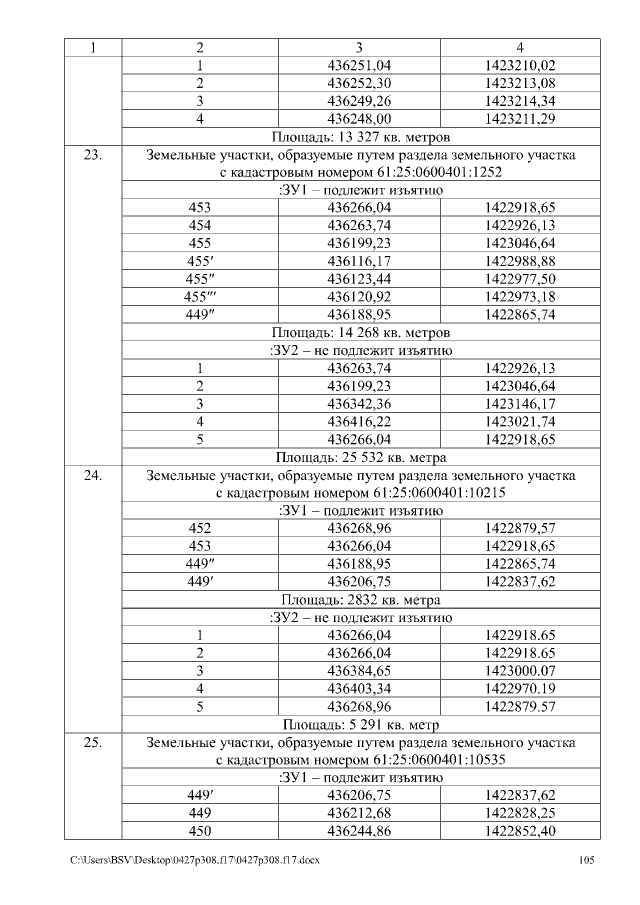 | 1 | 2 | 3 | 4 |
|---|---|---|---|
| | 1 | 436251,04 | 1423210,02 |
| | 2 | 436252,30 | 1423213,08 |
| | 3 | 436249,26 | 1423214,34 |
| | 4 | 436248,00 | 1423211,29 |
| | Площадь: 13 327 кв. метров | | |
| 23. | Земельные участки, образуемые путем раздела земельного участка с кадастровым номером 61:25:0600401:1252 | | |
| | :ЗУ1 – подлежит изъятию | | |
| | 453 | 436266,04 | 1422918,65 |
| | 454 | 436263,74 | 1422926,13 |
| | 455 | 436199,23 | 1423046,64 |
| | 455′ | 436116,17 | 1422988,88 |
| | 455″ | 436123,44 | 1422977,50 |
| | 455‴ | 436120,92 | 1422973,18 |
| | 449″ | 436188,95 | 1422865,74 |
| | Площадь: 14 268 кв. метров | | |
| | :ЗУ2 – не подлежит изъятию | | |
| | 1 | 436263,74 | 1422926,13 |
| | 2 | 436199,23 | 1423046,64 |
| | 3 | 436342,36 | 1423146,17 |
| | 4 | 436416,22 | 1423021,74 |
| | 5 | 436266,04 | 1422918,65 |
| | Площадь: 25 532 кв. метра | | |
| 24. | Земельные участки, образуемые путем раздела земельного участка с кадастровым номером 61:25:0600401:10215 | | |
| | :ЗУ1 – подлежит изъятию | | |
| | 452 | 436268,96 | 1422879,57 |
| | 453 | 436266,04 | 1422918,65 |
| | 449″ | 436188,95 | 1422865,74 |
| | 449′ | 436206,75 | 1422837,62 |
| | Площадь: 2832 кв. метра | | |
| | :ЗУ2 – не подлежит изъятию | | |
| | 1 | 436266,04 | 1422918.65 |
| | 2 | 436266,04 | 1422918.65 |
| | 3 | 436384,65 | 1423000.07 |
| | 4 | 436403,34 | 1422970.19 |
| | 5 | 436268,96 | 1422879.57 |
| | Площадь: 5 291 кв. метр | | |
| 25. | Земельные участки, образуемые путем раздела земельного участка с кадастровым номером 61:25:0600401:10535 | | |
| | :ЗУ1 – подлежит изъятию | | |
| | 449′ | 436206,75 | 1422837,62 |
| | 449 | 436212,68 | 1422828,25 |
| | 450 | 436244,86 | 1422852,40 |

C:\Users\BSV\Desktop\0427p308.f17\0427p308.f17.docx 105